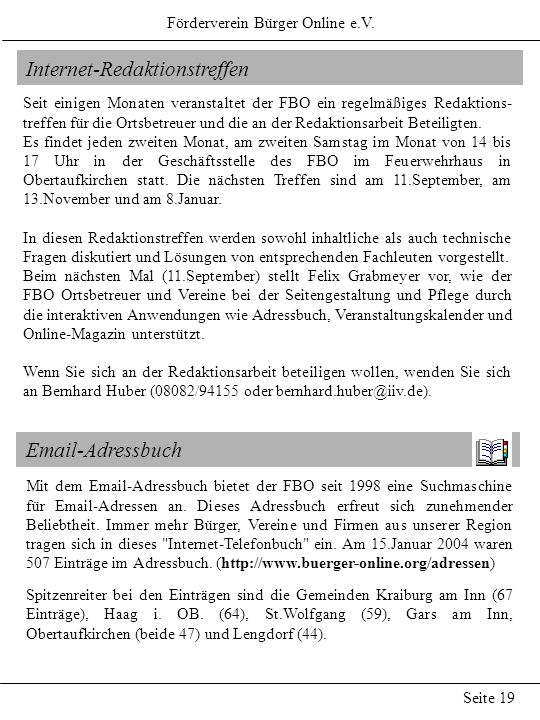 Förderverein Bürger Online e.V.

Internet-Redaktionstreffen

Seit einigen Monaten veranstaltet der FBO ein regelmäßiges Redaktionstreffen für die Ortsbetreuer und die an der Redaktionsarbeit Beteiligten.
Es findet jeden zweiten Monat, am zweiten Samstag im Monat von 14 bis 17 Uhr in der Geschäftsstelle des FBO im Feuerwehrhaus in Obertaufkirchen statt. Die nächsten Treffen sind am 11.September, am 13.November und am 8.Januar.

In diesen Redaktionstreffen werden sowohl inhaltliche als auch technische Fragen diskutiert und Lösungen von entsprechenden Fachleuten vorgestellt.
Beim nächsten Mal (11.September) stellt Felix Grabmeyer vor, wie der FBO Ortsbetreuer und Vereine bei der Seitengestaltung und Pflege durch die interaktiven Anwendungen wie Adressbuch, Veranstaltungskalender und Online-Magazin unterstützt.

Wenn Sie sich an der Redaktionsarbeit beteiligen wollen, wenden Sie sich an Bernhard Huber (08082/94155 oder bernhard.huber@iiv.de).

Email-Adressbuch

Mit dem Email-Adressbuch bietet der FBO seit 1998 eine Suchmaschine für Email-Adressen an. Dieses Adressbuch erfreut sich zunehmender Beliebtheit. Immer mehr Bürger, Vereine und Firmen aus unserer Region tragen sich in dieses "Internet-Telefonbuch" ein. Am 15.Januar 2004 waren 507 Einträge im Adressbuch. (http://www.buerger-online.org/adressen)

Spitzenreiter bei den Einträgen sind die Gemeinden Kraiburg am Inn (67 Einträge), Haag i. OB. (64), St.Wolfgang (59), Gars am Inn, Obertaufkirchen (beide 47) und Lengdorf (44).

Seite 19